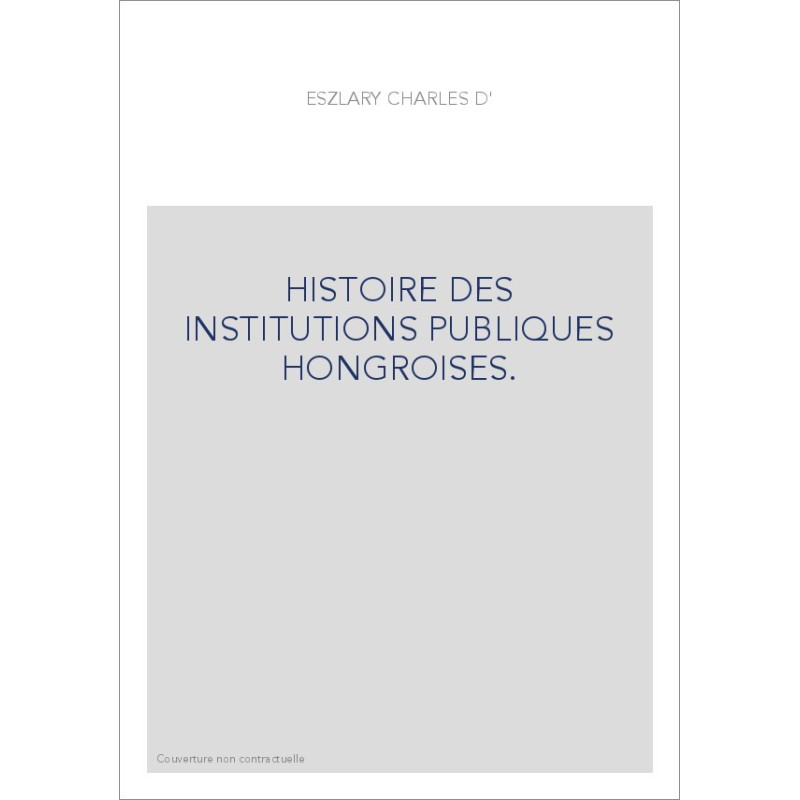 ESZLARY CHARLES D'

HISTOIRE DES INSTITUTIONS PUBLIQUES HONGROISES.

Couverture non contractuelle